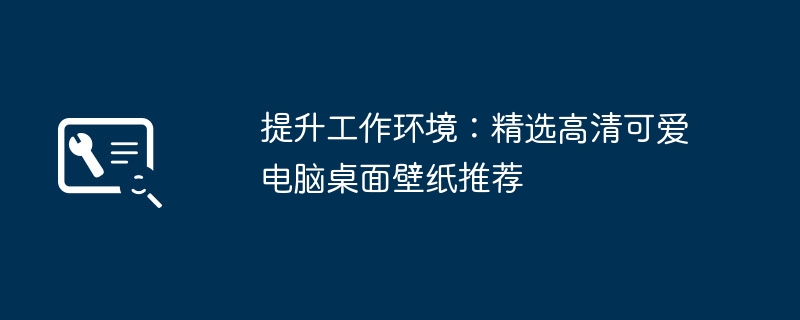 提升工作环境：精选高清可爱电脑桌面壁纸推荐